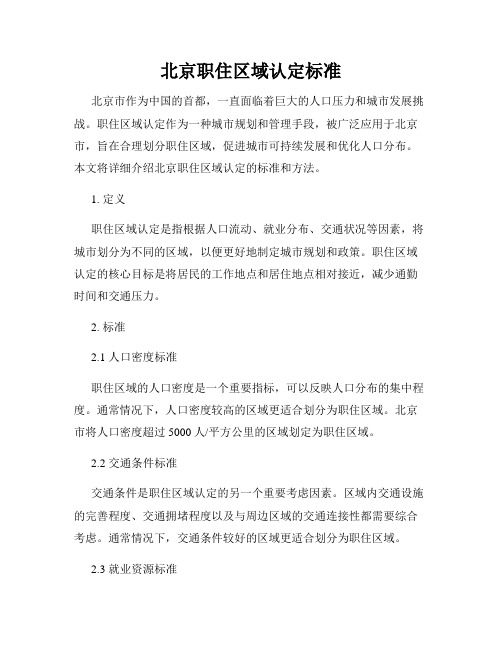 北京职住区域认定标准

北京市作为中国的首都，一直面临着巨大的人口压力和城市发展挑战。职住区域认定作为一种城市规划和管理手段，被广泛应用于北京市，旨在合理划分职住区域，促进城市可持续发展和优化人口分布。本文将详细介绍北京职住区域认定的标准和方法。

1. 定义

职住区域认定是指根据人口流动、就业分布、交通状况等因素，将城市划分为不同的区域，以便更好地制定城市规划和政策。职住区域认定的核心目标是将居民的工作地点和居住地点相对接近，减少通勤时间和交通压力。

2. 标准

2.1 人口密度标准

职住区域的人口密度是一个重要指标，可以反映人口分布的集中程度。通常情况下，人口密度较高的区域更适合划分为职住区域。北京市将人口密度超过 5000 人/平方公里的区域划定为职住区域。

2.2 交通条件标准

交通条件是职住区域认定的另一个重要考虑因素。区域内交通设施的完善程度、交通拥堵程度以及与周边区域的交通连接性都需要综合考虑。通常情况下，交通条件较好的区域更适合划分为职住区域。

2.3 就业资源标准